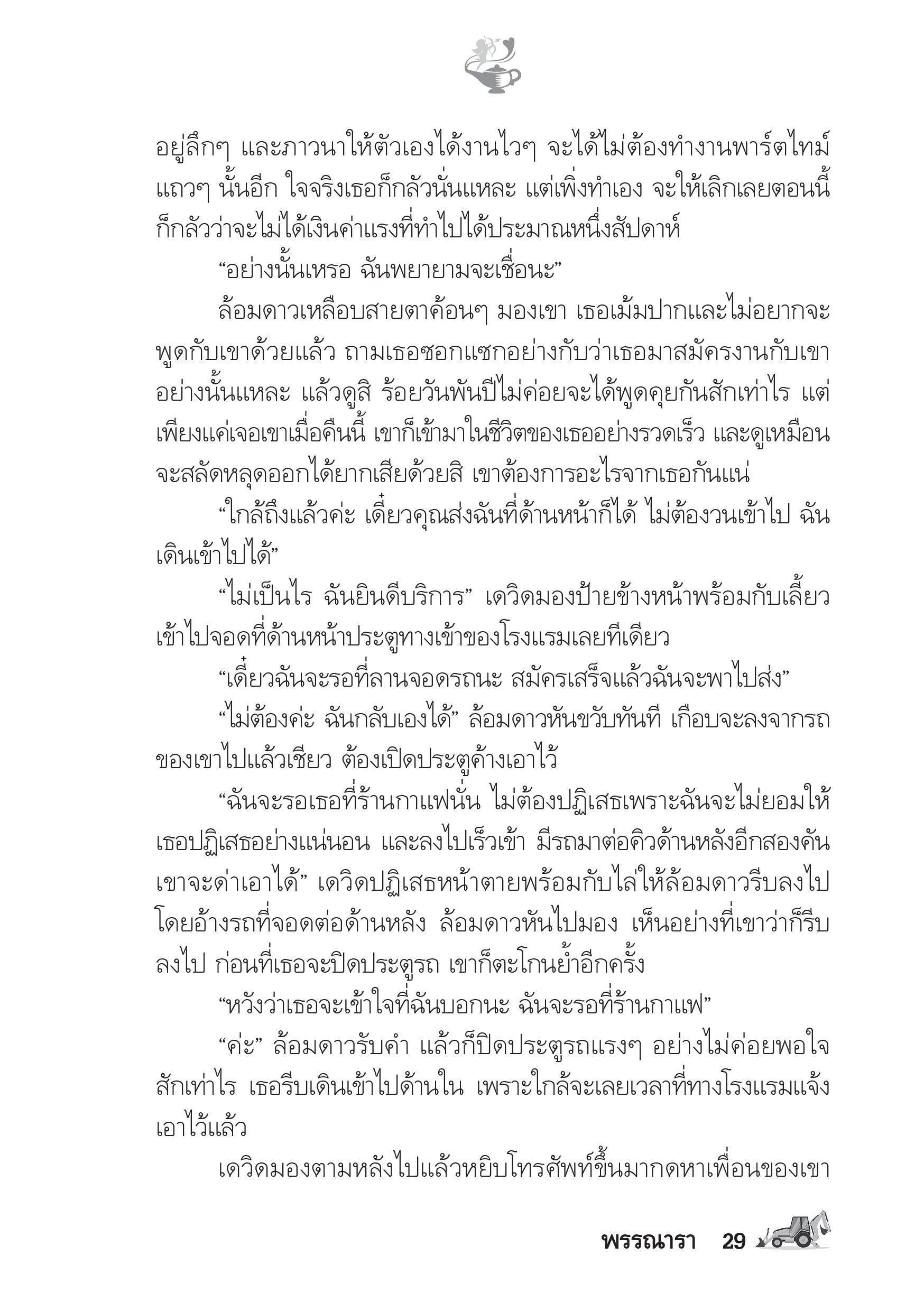 อยู่ลึกๆ และภาวนาให้ตัวเองได้งานไวๆ จะได้ไม่ต้องทำงานพาร์ตไทม์แถวๆ นั้นอีก ใจจริงเธอก็กลัวนั่นแหละ แต่เพิ่งทำเอง จะให้เลิกเลยตอนนี้ก็กลัวว่าจะไม่ได้เงินค่าแรงที่ทำไปได้ประมาณหนึ่งสัปดาห์

“อย่างนั้นเหรอ ฉันพยายามจะเชื่อนะ”

ล้อมดาวเหลือบสายตาค้อนๆ มองเขา เธอเม้มปากและไม่อยากจะพูดกับเขาด้วยแล้ว ถามเธอซอกแซกอย่างกับว่าเธอมาสมัครงานกับเขาอย่างนั้นแหละ แล้วดูสิ ร้อยวันพันปีไม่ค่อยจะได้พูดคุยกันสักเท่าไร แต่เพียงแค่เจอเขาเมื่อคืนนี้ เขาก็เข้ามาในชีวิตของเธออย่างรวดเร็ว และดูเหมือนจะสลัดหลุดออกได้ยากเสียด้วยสิ เขาต้องการอะไรจากเธอกันแน่

“ใกล้ถึงแล้วค่ะ เดี๋ยวคุณส่งฉันที่ด้านหน้าก็ได้ ไม่ต้องวนเข้าไป ฉันเดินเข้าไปได้”

“ไม่เป็นไร ฉันยินดีบริการ” เดวิดมองป้ายข้างหน้าพร้อมกับเลี้ยวเข้าไปจอดที่ด้านหน้าประตูทางเข้าของโรงแรมเลยทีเดียว

“เดี๋ยวฉันจะรอที่ลานจอดรถนะ สมัครเสร็จแล้วฉันจะพาไปส่ง”

“ไม่ต้องค่ะ ฉันกลับเองได้” ล้อมดาวหันขวับทันที เกือบจะลงจากรถของเขาไปแล้วเชียว ต้องเปิดประตูค้างเอาไว้

“ฉันจะรอเธอที่ร้านกาแฟนั่น ไม่ต้องปฏิเสธเพราะฉันจะไม่ยอมให้เธอปฏิเสธอย่างแน่นอน และลงไปเร็วเข้า มีรถมาต่อคิวด้านหลังอีกสองคัน เขาจะด่าเอาได้” เดวิดปฏิเสธหน้าตายพร้อมกับไล่ให้ล้อมดาวรีบลงไปโดยอ้างรถที่จอดต่อด้านหลัง ล้อมดาวหันไปมอง เห็นอย่างที่เขาว่าก็รีบลงไป ก่อนที่เธอจะปิดประตูรถ เขาก็ตะโกนย้ำอีกครั้ง

“หวังว่าเธอจะเข้าใจที่ฉันบอกนะ ฉันจะรอที่ร้านกาแฟ”

“ค่ะ” ล้อมดาวรับคำ แล้วก็ปิดประตูรถแรงๆ อย่างไม่ค่อยพอใจสักเท่าไร เธอรีบเดินเข้าไปด้านใน เพราะใกล้จะเลยเวลาที่ทางโรงแรมแจ้งเอาไว้แล้ว

เดวิดมองตามหลังไปแล้วหยิบโทรศัพท์ขึ้นมากดหาเพื่อนของเขา

พรรณารา 29